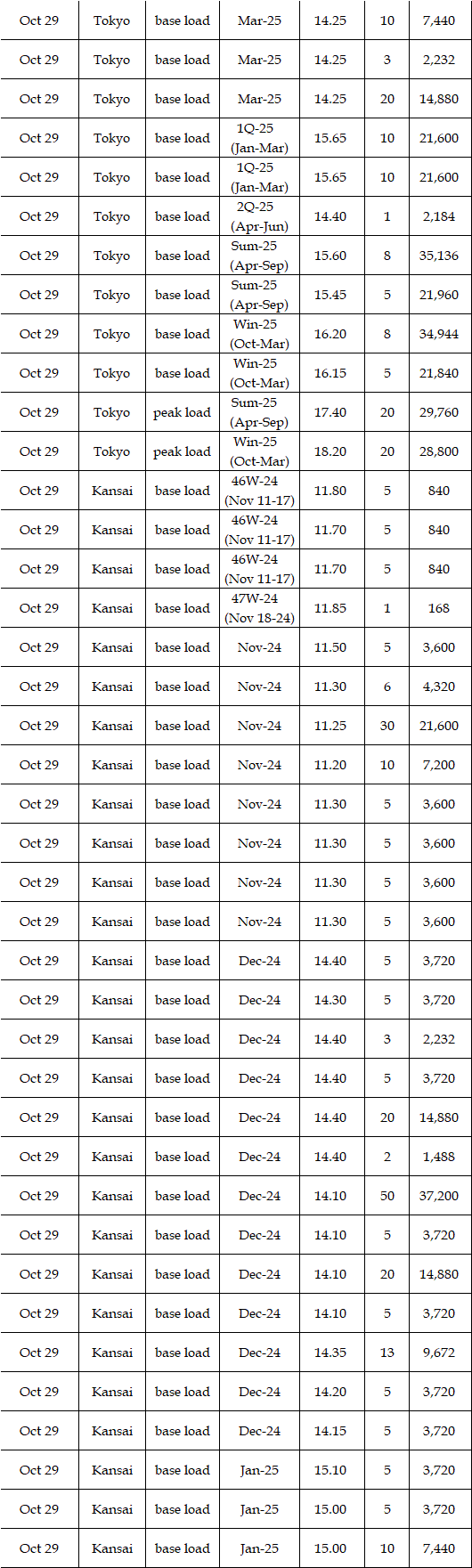 | | | | | | | |
|---|---|---|---|---|---|---|
| Oct 29 | Tokyo | base load | Mar-25 | 14.25 | 10 | 7,440 |
| Oct 29 | Tokyo | base load | Mar-25 | 14.25 | 3 | 2,232 |
| Oct 29 | Tokyo | base load | Mar-25 | 14.25 | 20 | 14,880 |
| Oct 29 | Tokyo | base load | 1Q-25 (Jan-Mar) | 15.65 | 10 | 21,600 |
| Oct 29 | Tokyo | base load | 1Q-25 (Jan-Mar) | 15.65 | 10 | 21,600 |
| Oct 29 | Tokyo | base load | 2Q-25 (Apr-Jun) | 14.40 | 1 | 2,184 |
| Oct 29 | Tokyo | base load | Sum-25 (Apr-Sep) | 15.60 | 8 | 35,136 |
| Oct 29 | Tokyo | base load | Sum-25 (Apr-Sep) | 15.45 | 5 | 21,960 |
| Oct 29 | Tokyo | base load | Win-25 (Oct-Mar) | 16.20 | 8 | 34,944 |
| Oct 29 | Tokyo | base load | Win-25 (Oct-Mar) | 16.15 | 5 | 21,840 |
| Oct 29 | Tokyo | peak load | Sum-25 (Apr-Sep) | 17.40 | 20 | 29,760 |
| Oct 29 | Tokyo | peak load | Win-25 (Oct-Mar) | 18.20 | 20 | 28,800 |
| Oct 29 | Kansai | base load | 46W-24 (Nov 11-17) | 11.80 | 5 | 840 |
| Oct 29 | Kansai | base load | 46W-24 (Nov 11-17) | 11.70 | 5 | 840 |
| Oct 29 | Kansai | base load | 46W-24 (Nov 11-17) | 11.70 | 5 | 840 |
| Oct 29 | Kansai | base load | 47W-24 (Nov 18-24) | 11.85 | 1 | 168 |
| Oct 29 | Kansai | base load | Nov-24 | 11.50 | 5 | 3,600 |
| Oct 29 | Kansai | base load | Nov-24 | 11.30 | 6 | 4,320 |
| Oct 29 | Kansai | base load | Nov-24 | 11.25 | 30 | 21,600 |
| Oct 29 | Kansai | base load | Nov-24 | 11.20 | 10 | 7,200 |
| Oct 29 | Kansai | base load | Nov-24 | 11.30 | 5 | 3,600 |
| Oct 29 | Kansai | base load | Nov-24 | 11.30 | 5 | 3,600 |
| Oct 29 | Kansai | base load | Nov-24 | 11.30 | 5 | 3,600 |
| Oct 29 | Kansai | base load | Nov-24 | 11.30 | 5 | 3,600 |
| Oct 29 | Kansai | base load | Dec-24 | 14.40 | 5 | 3,720 |
| Oct 29 | Kansai | base load | Dec-24 | 14.30 | 5 | 3,720 |
| Oct 29 | Kansai | base load | Dec-24 | 14.40 | 3 | 2,232 |
| Oct 29 | Kansai | base load | Dec-24 | 14.40 | 5 | 3,720 |
| Oct 29 | Kansai | base load | Dec-24 | 14.40 | 20 | 14,880 |
| Oct 29 | Kansai | base load | Dec-24 | 14.40 | 2 | 1,488 |
| Oct 29 | Kansai | base load | Dec-24 | 14.10 | 50 | 37,200 |
| Oct 29 | Kansai | base load | Dec-24 | 14.10 | 5 | 3,720 |
| Oct 29 | Kansai | base load | Dec-24 | 14.10 | 20 | 14,880 |
| Oct 29 | Kansai | base load | Dec-24 | 14.10 | 5 | 3,720 |
| Oct 29 | Kansai | base load | Dec-24 | 14.35 | 13 | 9,672 |
| Oct 29 | Kansai | base load | Dec-24 | 14.20 | 5 | 3,720 |
| Oct 29 | Kansai | base load | Dec-24 | 14.15 | 5 | 3,720 |
| Oct 29 | Kansai | base load | Jan-25 | 15.10 | 5 | 3,720 |
| Oct 29 | Kansai | base load | Jan-25 | 15.00 | 5 | 3,720 |
| Oct 29 | Kansai | base load | Jan-25 | 15.00 | 10 | 7,440 |